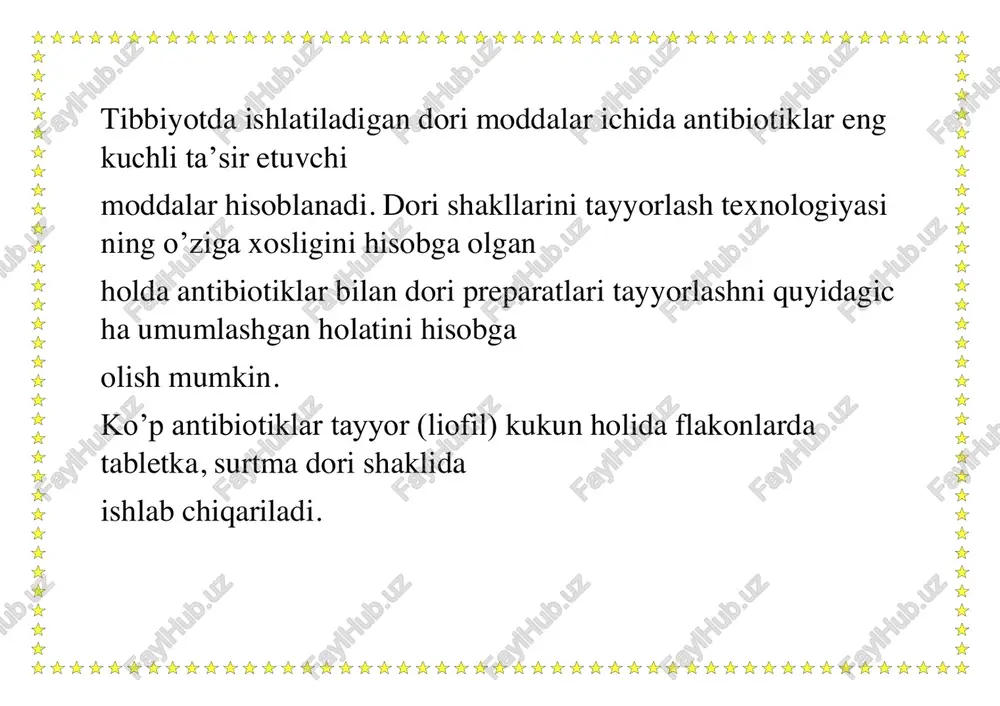 Tibbiyotda ishlatiladigan dori moddalar ichida antibiotiklar eng kuchli ta’sir etuvchi

moddalar hisoblanadi. Dori shakllarini tayyorlash texnologiyasi ning o’ziga xosligini hisobga olgan

holda antibiotiklar bilan dori preparatlari tayyorlashni quyidagic ha umumlashgan holatini hisobga

olish mumkin.

Ko’p antibiotiklar tayyor (liofil) kukun holida flakonlarda tabletka, surtma dori shaklida

ishlab chiqariladi.

FaylHub.uz